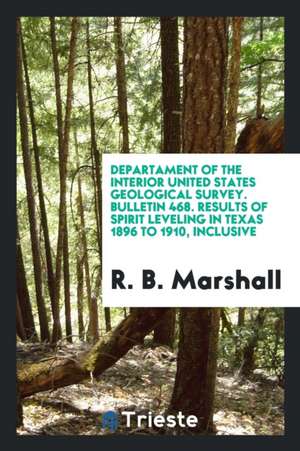 DEPARTAMENT OF THE INTERIOR UNITED STATES GEOLOGICAL SURVEY. BULLETIN 468. RESULTS OF SPIRIT LEVELING IN TEXAS 1896 TO 1910, INCLUSIVE

R. B. Marshall

Trieste